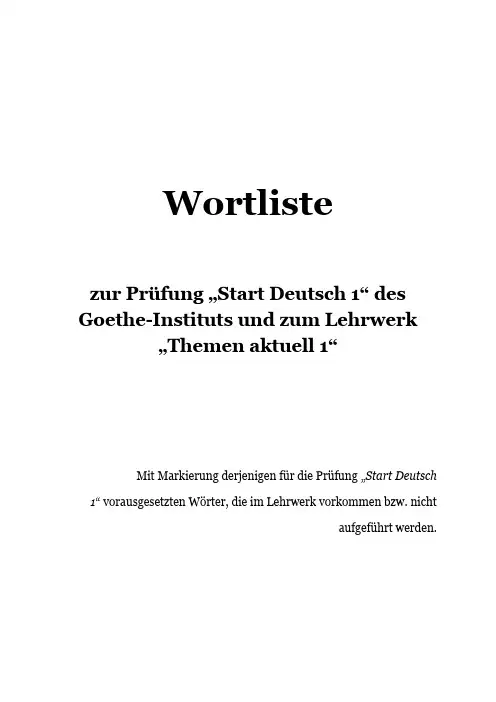 Wortliste

zur Prüfung „Start Deutsch 1“ des Goethe-Instituts und zum Lehrwerk „Themen aktuell 1“

Mit Markierung derjenigen für die Prüfung „Start Deutsch 1“ vorausgesetzten Wörter, die im Lehrwerk vorkommen bzw. nicht aufgeführt werden.